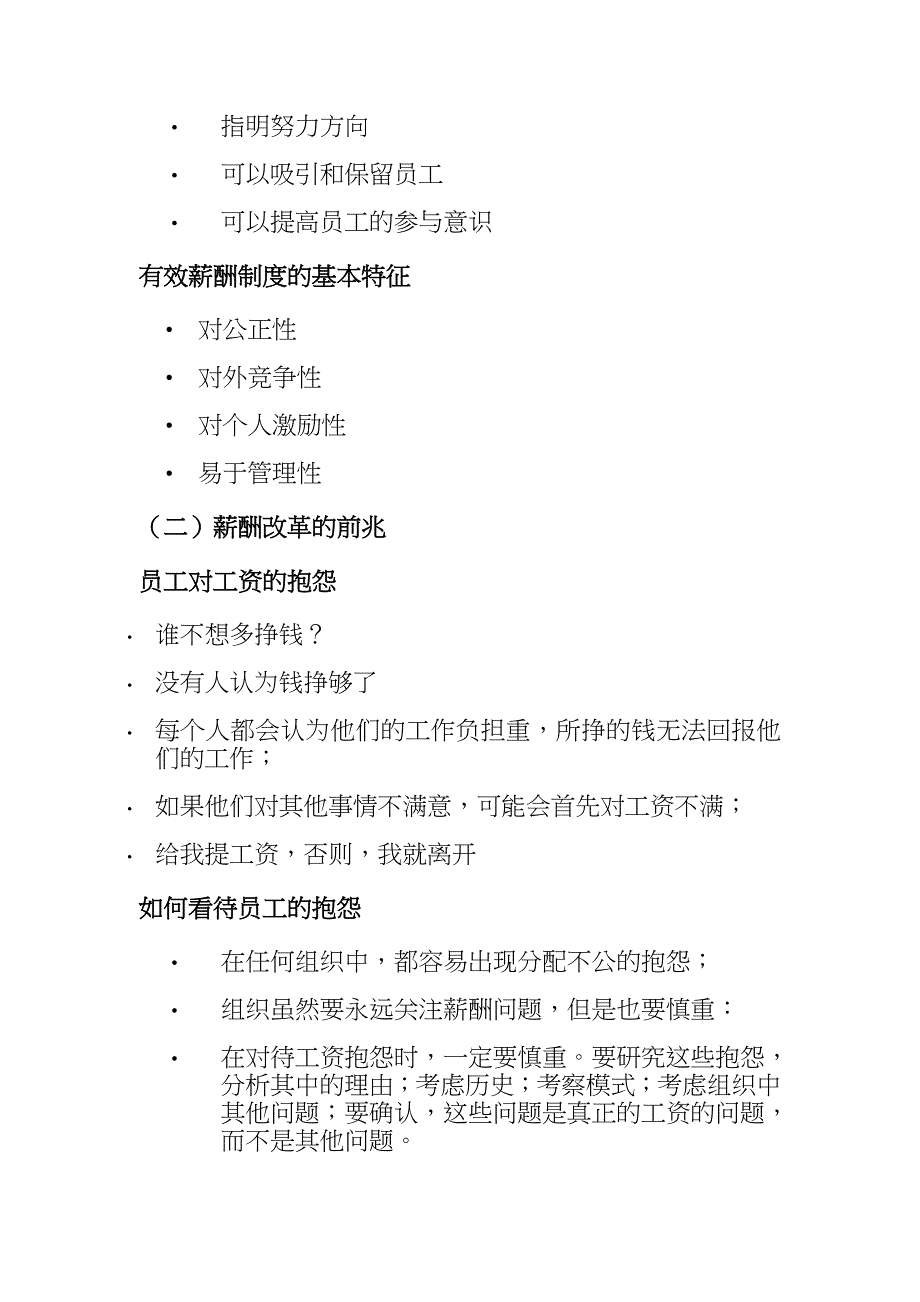 • 指明努力方向

• 可以吸引和保留员工

• 可以提高员工的参与意识

有效薪酬制度的基本特征

• 对公正性

• 对外竞争性

• 对个人激励性

• 易于管理性

（二）薪酬改革的前兆

员工对工资的抱怨

• 谁不想多挣钱？

• 没有人认为钱挣够了

• 每个人都会认为他们的工作负担重，所挣的钱无法回报他们的工作；

• 如果他们对其他事情不满意，可能会首先对工资不满；

• 给我提工资，否则，我就离开

如何看待员工的抱怨

• 在任何组织中，都容易出现分配不公的抱怨；

• 组织虽然要永远关注薪酬问题，但是也要慎重：

• 在对待工资抱怨时，一定要慎重。要研究这些抱怨，分析其中的理由；考虑历史；考察模式；考虑组织中其他问题；要确认，这些问题是真正的工资的问题，而不是其他问题。